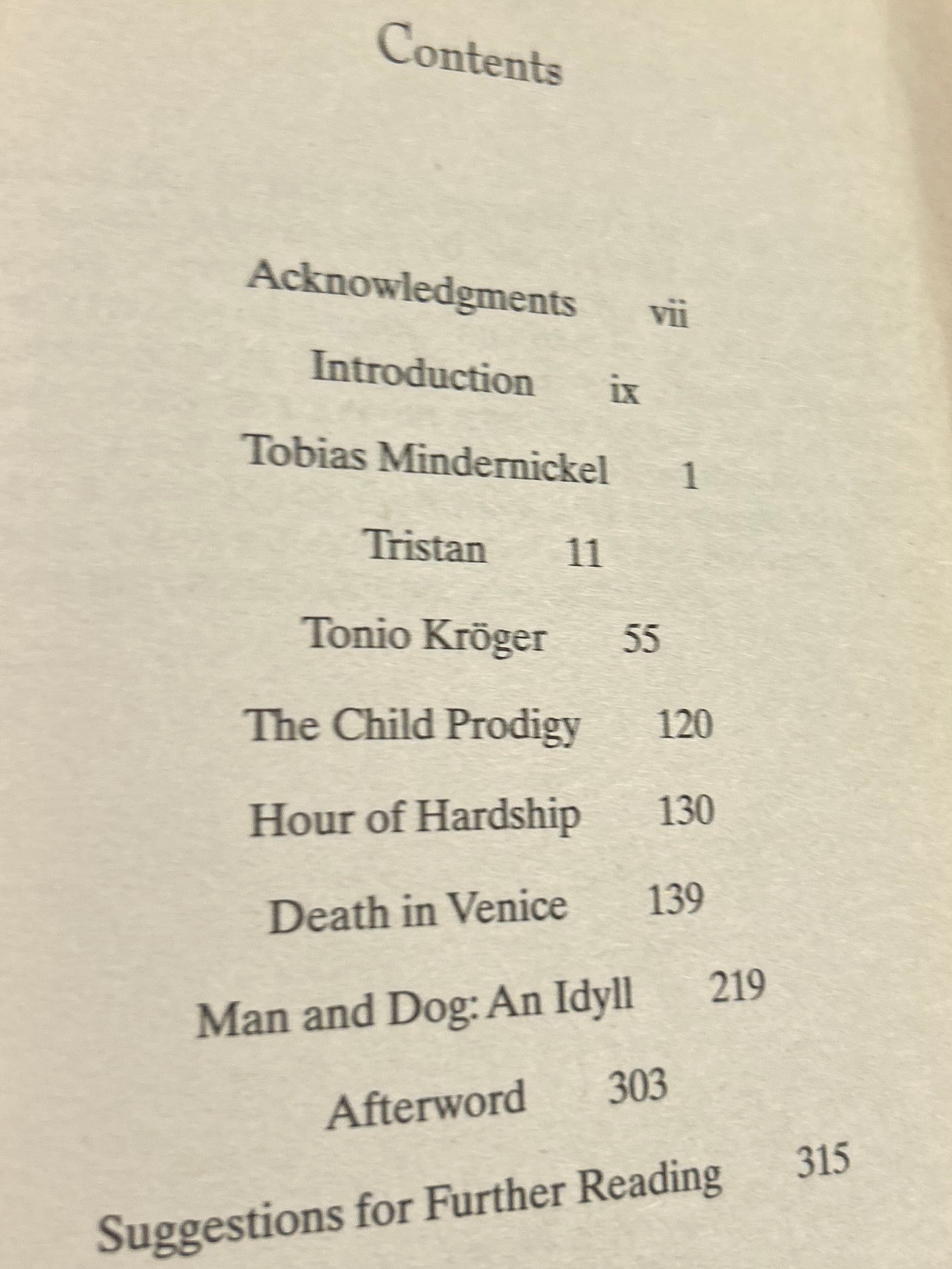 Contents

Acknowledgments vii

Introduction ix

Tobias Mindernickel 1

Tristan 11

Tonio Kröger 55

The Child Prodigy 120

Hour of Hardship 130

Death in Venice 139

Man and Dog: An Idyll 219

Afterword 303

Suggestions for Further Reading 315